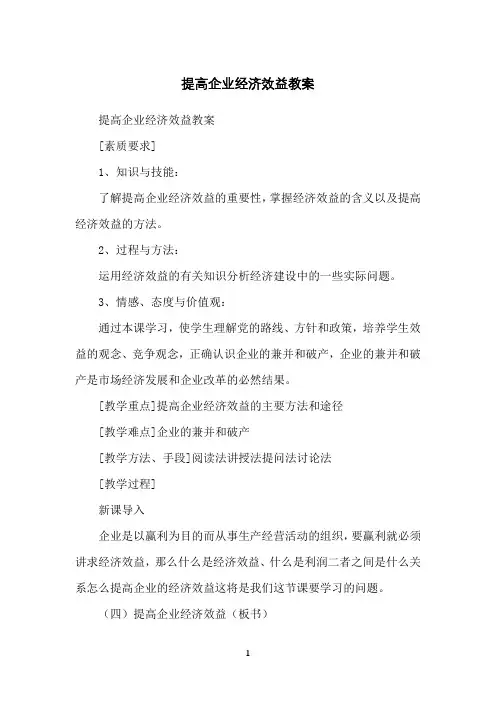 提高企业经济效益教案

提高企业经济效益教案

[素质要求]

1、知识与技能：

了解提高企业经济效益的重要性，掌握经济效益的含义以及提高经济效益的方法。

2、过程与方法：

运用经济效益的有关知识分析经济建设中的一些实际问题。

3、情感、态度与价值观：

通过本课学习，使学生理解党的路线、方针和政策，培养学生效益的观念、竞争观念，正确认识企业的兼并和破产，企业的兼并和破产是市场经济发展和企业改革的必然结果。

[教学重点]提高企业经济效益的主要方法和途径

[教学难点]企业的兼并和破产

[教学方法、手段]阅读法讲授法提问法讨论法

[教学过程]

新课导入

企业是以赢利为目的而从事生产经营活动的组织，要赢利就必须讲求经济效益，那么什么是经济效益、什么是利润二者之间是什么关系怎么提高企业的经济效益这将是我们这节课要学习的问题。

（四）提高企业经济效益（板书）

1